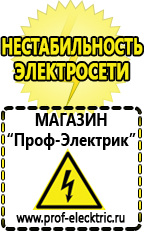 НЕСТАБИЛЬНОСТЬ ЭЛЕКТРОСЕТИ

МАГАЗИН
“Проф-Электрик”

www.prof-electric.ru